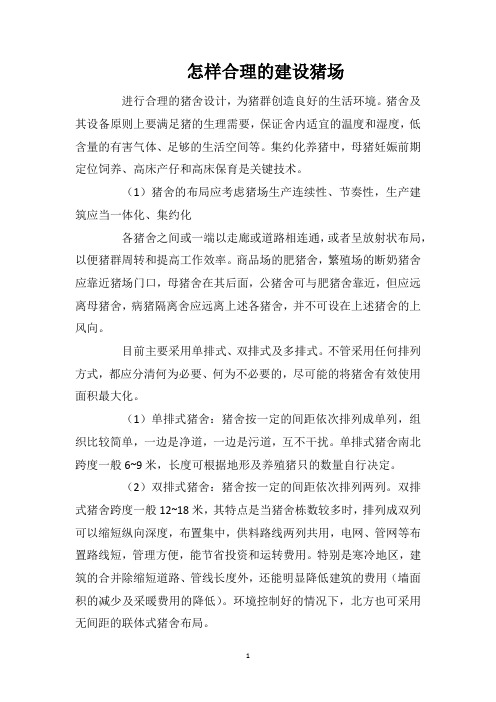 怎样合理的建设猪场

进行合理的猪舍设计，为猪群创造良好的生活环境。猪舍及其设备原则上要满足猪的生理需要，保证舍内适宜的温度和湿度，低含量的有害气体、足够的生活空间等。集约化养猪中，母猪妊娠前期定位饲养、高床产仔和高床保育是关键技术。

（1）猪舍的布局应考虑猪场生产连续性、节奏性，生产建筑应当一体化、集约化

各猪舍之间或一端以走廊或道路相连通，或者呈放射状布局，以便猪群周转和提高工作效率。商品场的肥猪舍，繁殖场的断奶猪舍应靠近猪场门口，母猪舍在其后面，公猪舍可与肥猪舍靠近，但应远离母猪舍，病猪隔离舍应远离上述各猪舍，并不可设在上述猪舍的上风向。

目前主要采用单排式、双排式及多排式。不管采用任何排列方式，都应分清何为必要、何为不必要的，尽可能的将猪舍有效使用面积最大化。

（1）单排式猪舍：猪舍按一定的间距依次排列成单列，组织比较简单，一边是净道，一边是污道，互不干扰。单排式猪舍南北跨度一般 6~9 米，长度可根据地形及养殖猪只的数量自行决定。

（2）双排式猪舍：猪舍按一定的间距依次排列两列。双排式猪舍跨度一般 12~18 米，其特点是当猪舍栋数较多时，排列成双列可以缩短纵向深度，布置集中，供料路线两列共用，电网、管网等布置路线短，管理方便，能节省投资和运转费用。特别是寒冷地区，建筑的合并除缩短道路、管线长度外，还能明显降低建筑的费用（墙面积的减少及采暖费用的降低）。环境控制好的情况下，北方也可采用无间距的联体式猪舍布局。

1